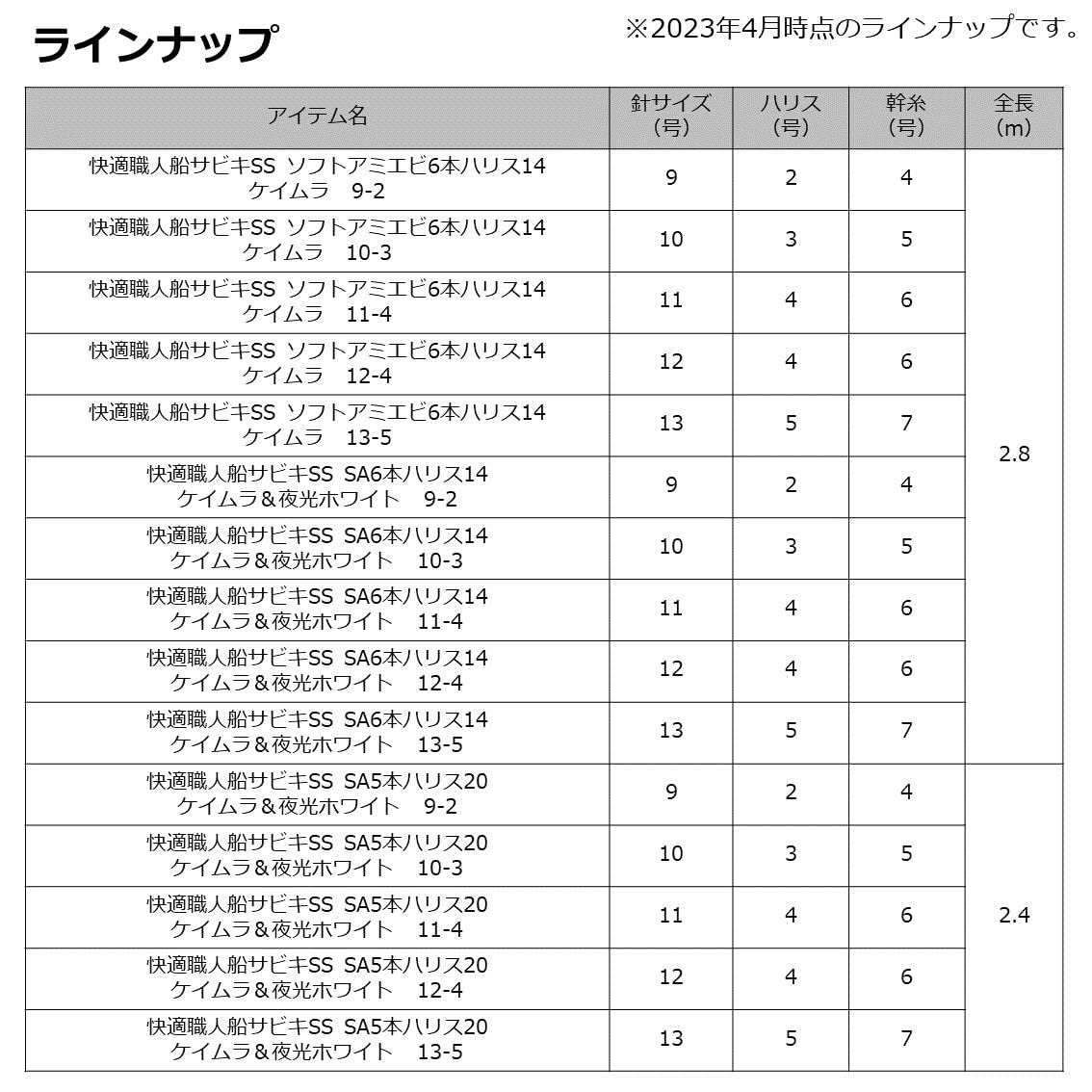 ラインナップ

※2023年4月時点のラインナップです。

| アイテム名 | 針サイズ（号） | ハリス（号） | 幹糸（号） | 全長（m） |
|---|---|---|---|---|
| 快適職人船サビキSS ソフトアミエビ6本ハリス14 ケイムラ 9-2 | 9 | 2 | 4 | 2.8 |
| 快適職人船サビキSS ソフトアミエビ6本ハリス14 ケイムラ 10-3 | 10 | 3 | 5 | |
| 快適職人船サビキSS ソフトアミエビ6本ハリス14 ケイムラ 11-4 | 11 | 4 | 6 | |
| 快適職人船サビキSS ソフトアミエビ6本ハリス14 ケイムラ 12-4 | 12 | 4 | 6 | |
| 快適職人船サビキSS ソフトアミエビ6本ハリス14 ケイムラ 13-5 | 13 | 5 | 7 | |
| 快適職人船サビキSS SA6本ハリス14 ケイムラ＆夜光ホワイト 9-2 | 9 | 2 | 4 | |
| 快適職人船サビキSS SA6本ハリス14 ケイムラ＆夜光ホワイト 10-3 | 10 | 3 | 5 | |
| 快適職人船サビキSS SA6本ハリス14 ケイムラ＆夜光ホワイト 11-4 | 11 | 4 | 6 | |
| 快適職人船サビキSS SA6本ハリス14 ケイムラ＆夜光ホワイト 12-4 | 12 | 4 | 6 | |
| 快適職人船サビキSS SA6本ハリス14 ケイムラ＆夜光ホワイト 13-5 | 13 | 5 | 7 | |
| 快適職人船サビキSS SA5本ハリス20 ケイムラ＆夜光ホワイト 9-2 | 9 | 2 | 4 | 2.4 |
| 快適職人船サビキSS SA5本ハリス20 ケイムラ＆夜光ホワイト 10-3 | 10 | 3 | 5 | |
| 快適職人船サビキSS SA5本ハリス20 ケイムラ＆夜光ホワイト 11-4 | 11 | 4 | 6 | |
| 快適職人船サビキSS SA5本ハリス20 ケイムラ＆夜光ホワイト 12-4 | 12 | 4 | 6 | |
| 快適職人船サビキSS SA5本ハリス20 ケイムラ＆夜光ホワイト 13-5 | 13 | 5 | 7 | |